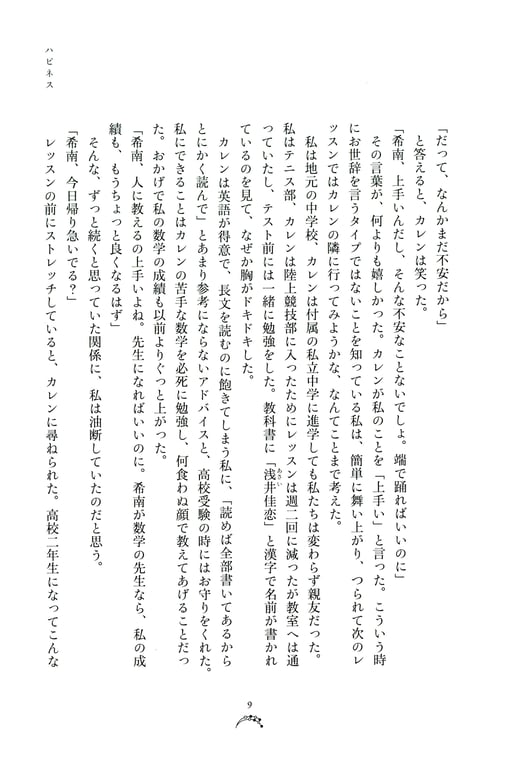 ハピネス

「だって、なんかまだ不安だから」

と答えると、カレンは笑った。

「希南、上手いんだし、そんな不安なことないでしょ。端で踊ればいいのに」

その言葉が、何よりも嬉しかった。カレンが私のことを「上手い」と言った。こういう時にお世辞を言うタイプではないことを知っている私は、簡単に舞い上がり、つられて次のレッスンではカレンの隣に行ってみようかな、なんてことまで考えた。

私は地元の中学校、カレンは付属の私立中学に進学しても私たちは変わらず親友だった。私はテニス部、カレンは陸上競技部に入ったためにレッスンは週二回に減ったが教室へは通っていたし、テスト前には一緒に勉強をした。教科書に「浅井佳恋」と漢字で名前が書かれているのを見て、なぜか胸がドキドキした。

カレンは英語が得意で、長文を読むのに飽きてしまう私に、「読めば全部書いてあるからとにかく読んで」とあまり参考にならないアドバイスと、高校受験の時にはお守りをくれた。私にできることはカレンの苦手な数学を必死に勉強し、何食わぬ顔で教えてあげることだった。おかげで私の数学の成績も以前よりぐっと上がった。

「希南、人に教えるの上手いよね。先生になればいいのに。希南が数学の先生なら、私の成績も、もうちょっと良くなるはず」

そんな、ずっと続くと思っていた関係に、私は油断していたのだと思う。

「希南、今日帰り急いでる？」

レッスンの前にストレッチしていると、カレンに尋ねられた。高校二年生になってこんな

9